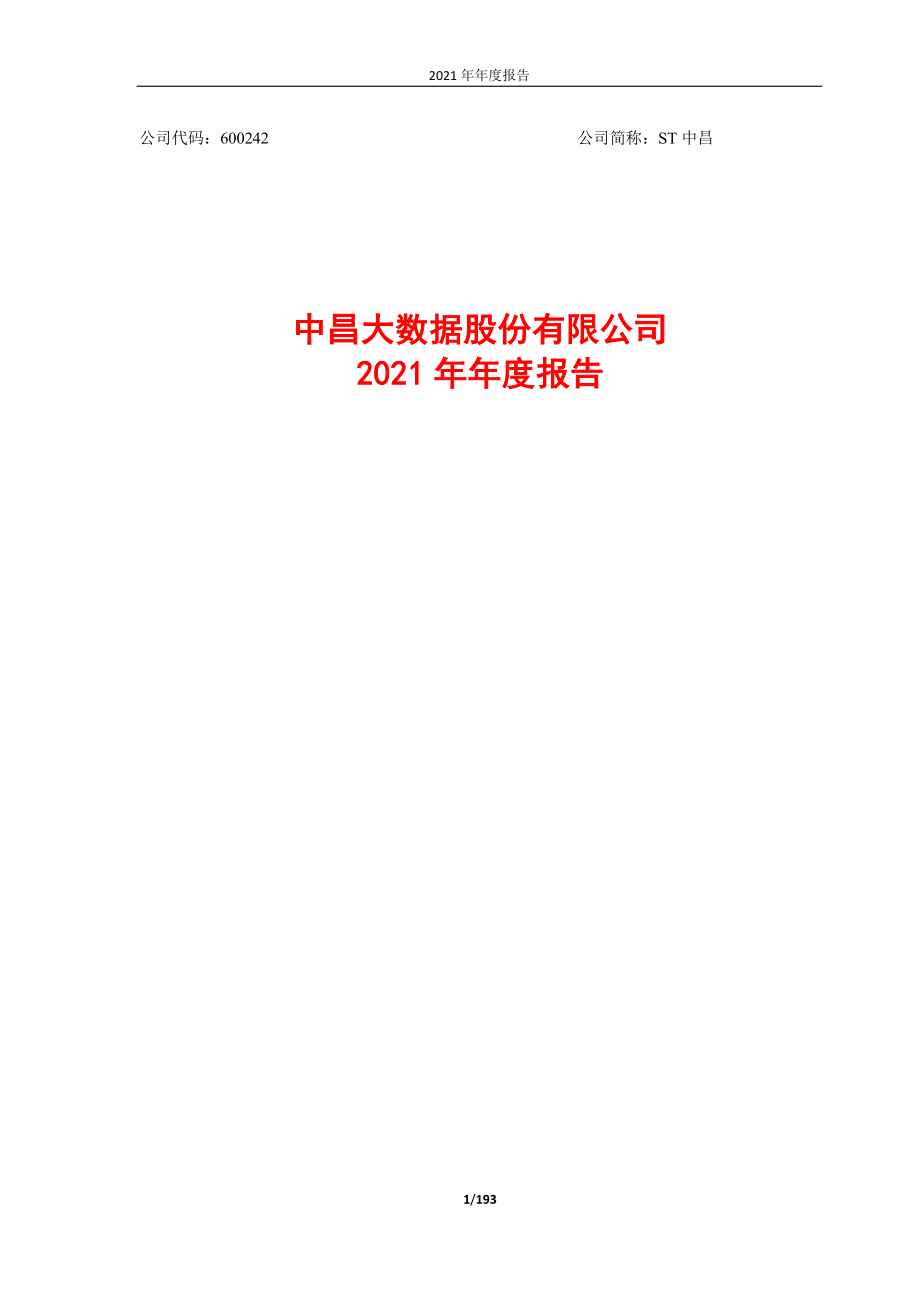 2021 年年度报告

公司代码：600242

公司简称：ST 中昌

中昌大数据股份有限公司
2021 年年度报告

1/193